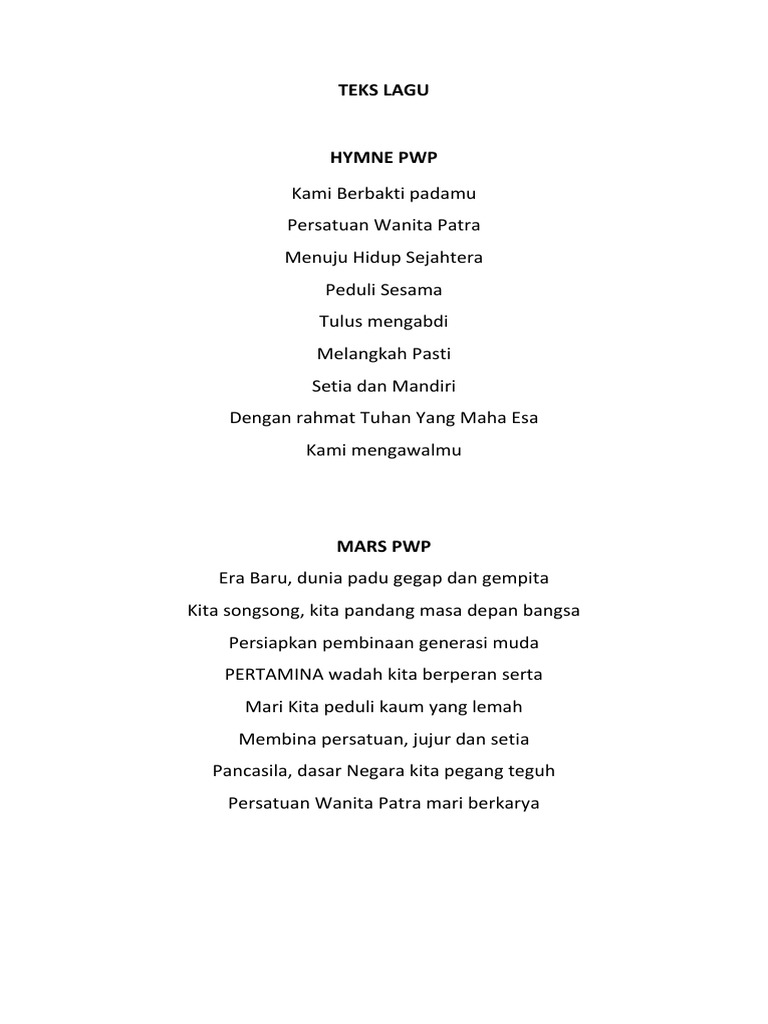 TEKS LAGU

HYMNE PWP

Kami Berbakti padamu

Persatuan Wanita Patra

Menuju Hidup Sejahtera

Peduli Sesama

Tulus mengabdi

Melangkah Pasti

Setia dan Mandiri

Dengan rahmat Tuhan Yang Maha Esa

Kami mengawalmu

MARS PWP

Era Baru, dunia padu gegap dan gempita

Kita songsong, kita pandang masa depan bangsa

Persiapkan pembinaan generasi muda

PERTAMINA wadah kita berperan serta

Mari Kita peduli kaum yang lemah

Membina persatuan, jujur dan setia

Pancasila, dasar Negara kita pegang teguh

Persatuan Wanita Patra mari berkarya